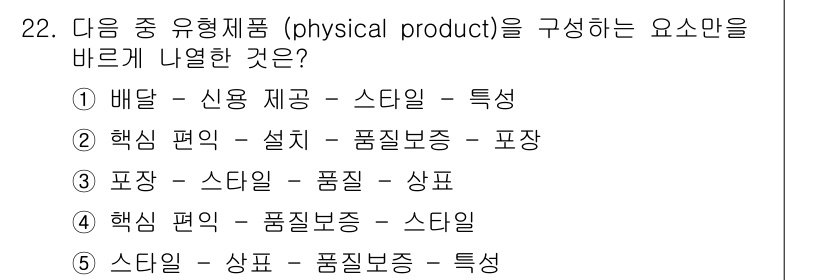 22. 다음 중 유형제품 (physical product)을 구성하는 요소만을 바르게 나열한 것은?

① 배달 - 신용 제공 - 스타일 - 특성

② 핵심 편익 - 설치 - 품질보증 - 포장

③ 포장 - 스타일 - 품질 - 상표

④ 핵심 편익 - 품질보증 - 스타일

⑤ 스타일 - 상표 - 품질보증 - 특성